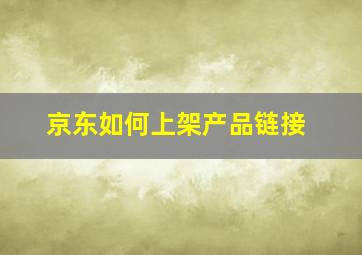 京东如何上架产品链接